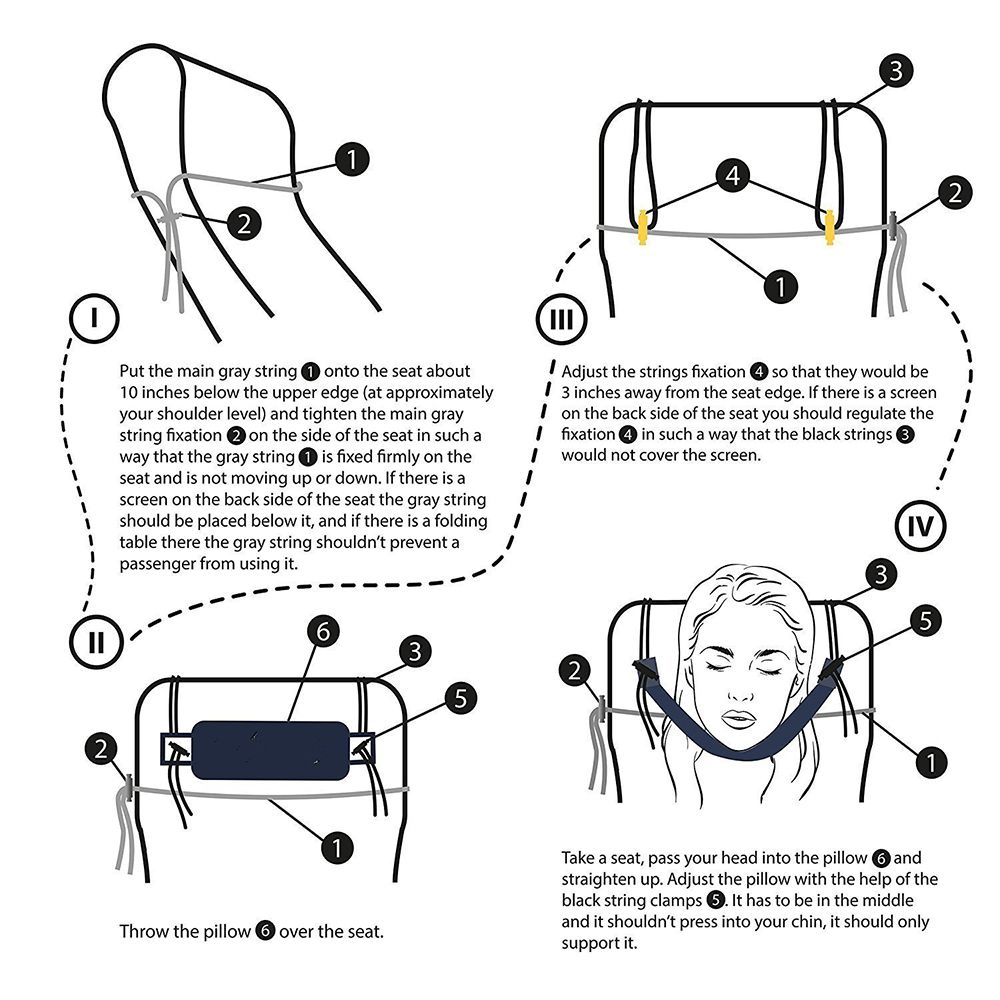 1
2
I

Put the main gray string 1 onto the seat about 10 inches below the upper edge (at approximately your shoulder level) and tighten the main gray string fixation 2 on the side of the seat in such a way that the gray string 1 is fixed firmly on the seat and is not moving up or down. If there is a screen on the back side of the seat the gray string should be placed below it, and if there is a folding table there the gray string shouldn't prevent a passenger from using it.

II
6
3
5
2
1

Throw the pillow 6 over the seat.

3
4
2
1
III

Adjust the strings fixation 4 so that they would be 3 inches away from the seat edge. If there is a screen on the back side of the seat you should regulate the fixation 4 in such a way that the black strings 3 would not cover the screen.

IV
3
5
2
1

Take a seat, pass your head into the pillow 6 and straighten up. Adjust the pillow with the help of the black string clamps 5. It has to be in the middle and it shouldn't press into your chin, it should only support it.